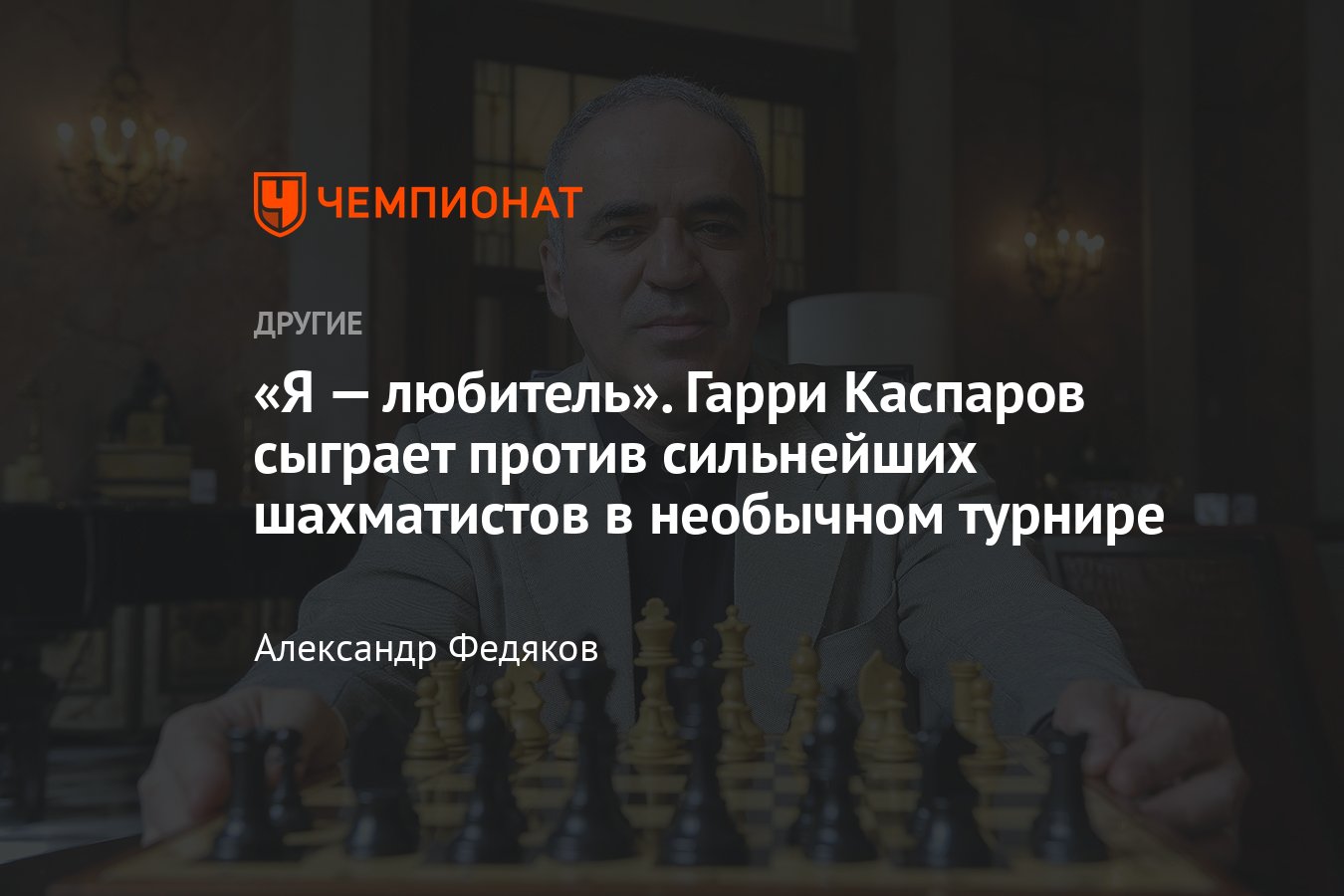 ЧЕМПИОНАТ

ДРУГИЕ

«Я — любитель». Гарри Каспаров сыграет против сильнейших шахматистов в необычном турнире

Александр Федяков